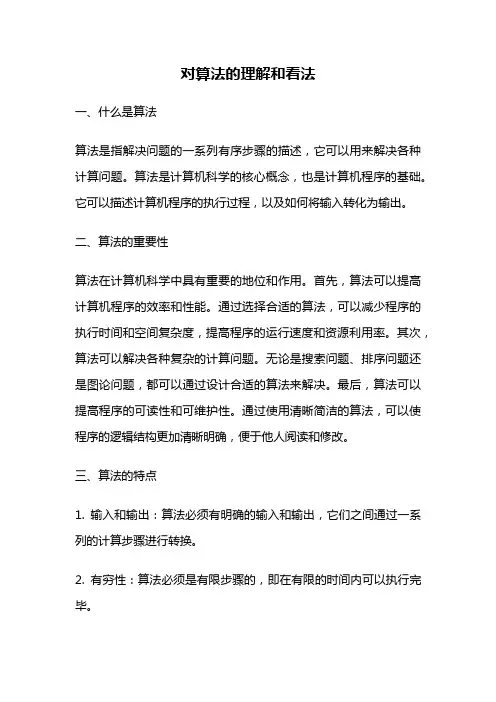 对算法的理解和看法

一、什么是算法

算法是指解决问题的一系列有序步骤的描述，它可以用来解决各种计算问题。算法是计算机科学的核心概念，也是计算机程序的基础。它可以描述计算机程序的执行过程，以及如何将输入转化为输出。

二、算法的重要性

算法在计算机科学中具有重要的地位和作用。首先，算法可以提高计算机程序的效率和性能。通过选择合适的算法，可以减少程序的执行时间和空间复杂度，提高程序的运行速度和资源利用率。其次，算法可以解决各种复杂的计算问题。无论是搜索问题、排序问题还是图论问题，都可以通过设计合适的算法来解决。最后，算法可以提高程序的可读性和可维护性。通过使用清晰简洁的算法，可以使程序的逻辑结构更加清晰明确，便于他人阅读和修改。

三、算法的特点

1. 输入和输出：算法必须有明确的输入和输出，它们之间通过一系列的计算步骤进行转换。

2. 有穷性：算法必须是有限步骤的，即在有限的时间内可以执行完毕。